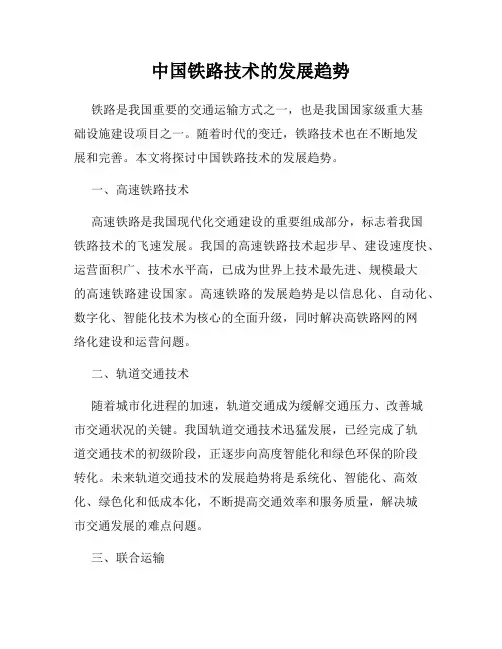 中国铁路技术的发展趋势

铁路是我国重要的交通运输方式之一，也是我国国家级重大基础设施建设项目之一。随着时代的变迁，铁路技术也在不断地发展和完善。本文将探讨中国铁路技术的发展趋势。

一、高速铁路技术

高速铁路是我国现代化交通建设的重要组成部分，标志着我国铁路技术的飞速发展。我国的高速铁路技术起步早、建设速度快、运营面积广、技术水平高，已成为世界上技术最先进、规模最大的高速铁路建设国家。高速铁路的发展趋势是以信息化、自动化、数字化、智能化技术为核心的全面升级，同时解决高铁路网的网络化建设和运营问题。

二、轨道交通技术

随着城市化进程的加速，轨道交通成为缓解交通压力、改善城市交通状况的关键。我国轨道交通技术迅猛发展，已经完成了轨道交通技术的初级阶段，正逐步向高度智能化和绿色环保的阶段转化。未来轨道交通技术的发展趋势将是系统化、智能化、高效化、绿色化和低成本化，不断提高交通效率和服务质量，解决城市交通发展的难点问题。

三、联合运输